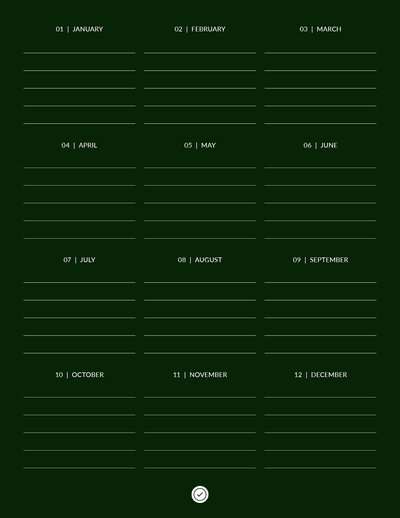 01 | JANUARY

02 | FEBRUARY

03 | MARCH

04 | APRIL

05 | MAY

06 | JUNE

07 | JULY

08 | AUGUST

09 | SEPTEMBER

10 | OCTOBER

11 | NOVEMBER

12 | DECEMBER